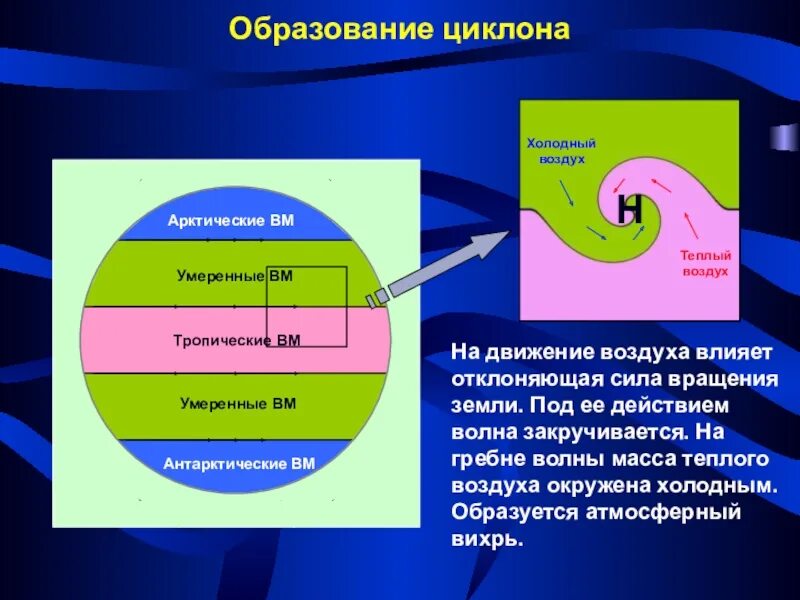 Образование циклона

Арктические ВМ

Умеренные ВМ

Тропические ВМ

Умеренные ВМ

Антарктические ВМ

Холодный воздух

Н

Теплый воздух

На движение воздуха влияет отклоняющая сила вращения земли. Под ее действием волна закручивается. На гребне волны масса теплого воздуха окружена холодным. Образуется атмосферный вихрь.